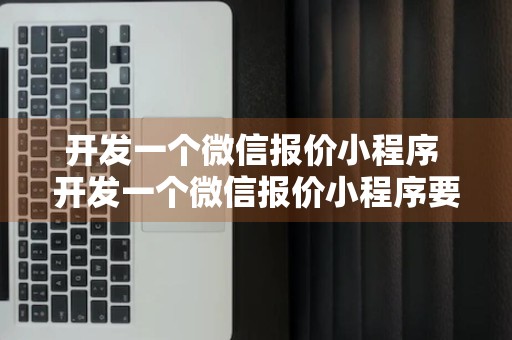 开发一个微信报价小程序
开发一个微信报价小程序要